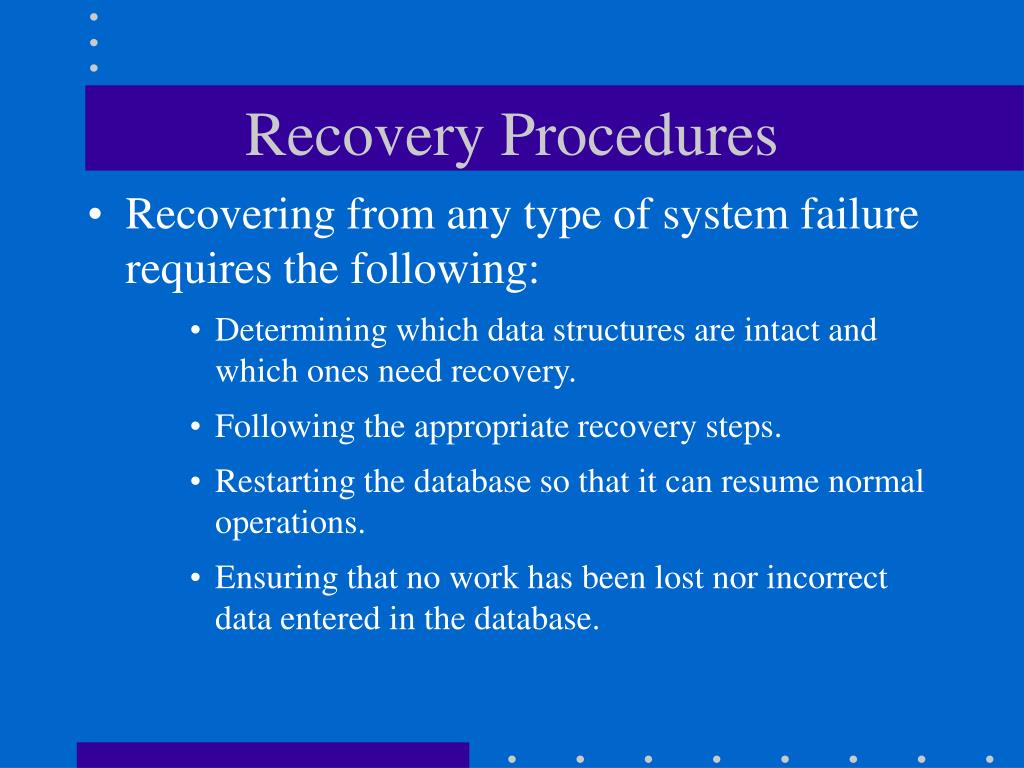 Recovery Procedures

• Recovering from any type of system failure requires the following:

• Determining which data structures are intact and which ones need recovery.

• Following the appropriate recovery steps.

• Restarting the database so that it can resume normal operations.

• Ensuring that no work has been lost nor incorrect data entered in the database.